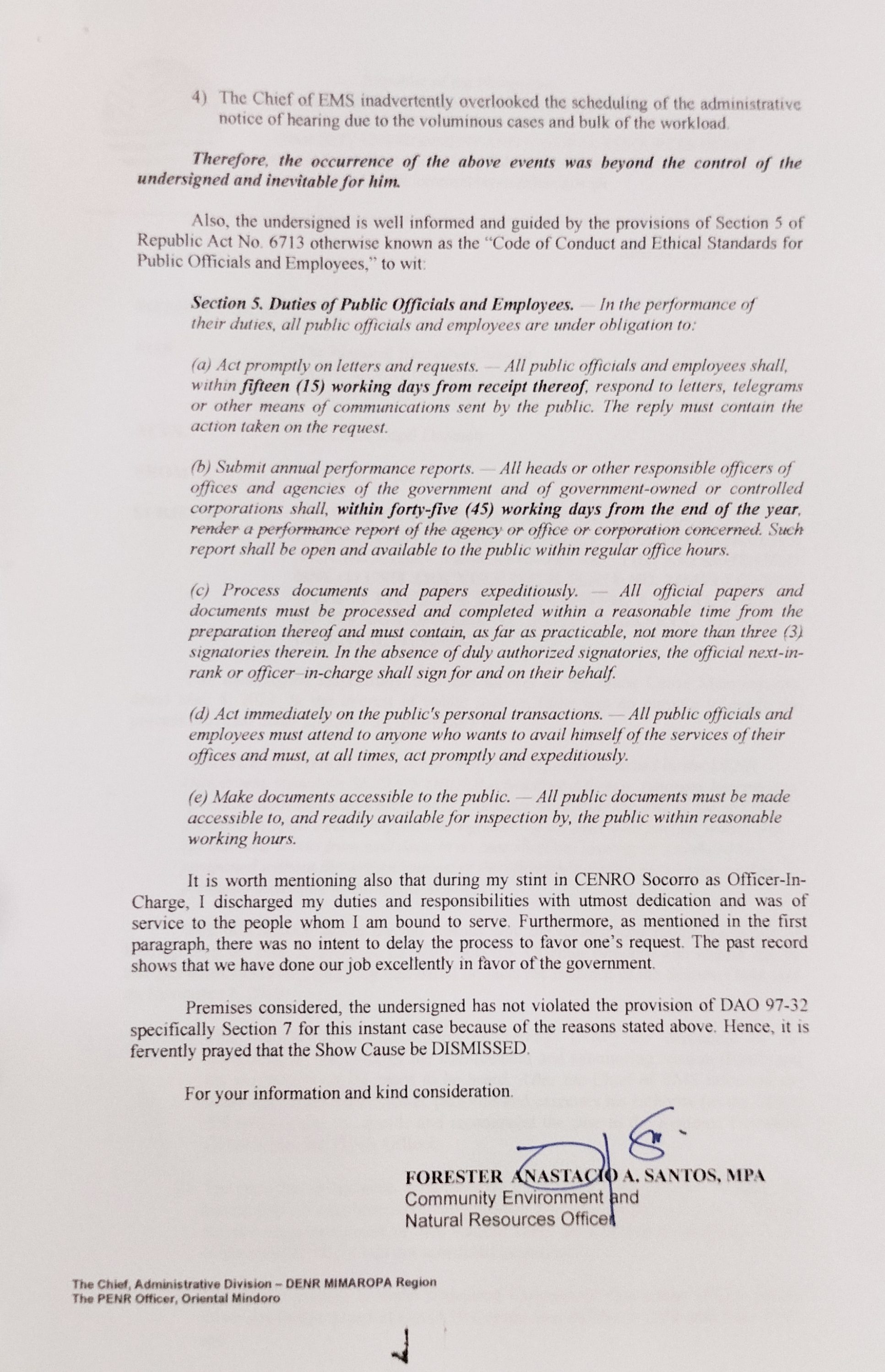 4) The Chief of EMS inadvertently overlooked the scheduling of the administrative notice of hearing due to the voluminous cases and bulk of the workload.

Therefore, the occurrence of the above events was beyond the control of the undersigned and inevitable for him.

Also, the undersigned is well informed and guided by the provisions of Section 5 of Republic Act No. 6713 otherwise known as the "Code of Conduct and Ethical Standards for Public Officials and Employees," to wit:

Section 5. Duties of Public Officials and Employees. — In the performance of their duties, all public officials and employees are under obligation to:

(a) Act promptly on letters and requests. — All public officials and employees shall, within fifteen (15) working days from receipt thereof, respond to letters, telegrams or other means of communications sent by the public. The reply must contain the action taken on the request.

(b) Submit annual performance reports. — All heads or other responsible officers of offices and agencies of the government and of government-owned or controlled corporations shall, within forty-five (45) working days from the end of the year, render a performance report of the agency or office or corporation concerned. Such report shall be open and available to the public within regular office hours.

(c) Process documents and papers expeditiously. — All official papers and documents must be processed and completed within a reasonable time from the preparation thereof and must contain, as far as practicable, not more than three (3) signatories therein. In the absence of duly authorized signatories, the official next-in-rank or officer-in-charge shall sign for and on their behalf.

(d) Act immediately on the public's personal transactions. — All public officials and employees must attend to anyone who wants to avail himself of the services of their offices and must, at all times, act promptly and expeditiously.

(e) Make documents accessible to the public. — All public documents must be made accessible to, and readily available for inspection by, the public within reasonable working hours.

It is worth mentioning also that during my stint in CENRO Socorro as Officer-In-Charge, I discharged my duties and responsibilities with utmost dedication and was of service to the people whom I am bound to serve. Furthermore, as mentioned in the first paragraph, there was no intent to delay the process to favor one's request. The past record shows that we have done our job excellently in favor of the government.

Premises considered, the undersigned has not violated the provision of DAO 97-32 specifically Section 7 for this instant case because of the reasons stated above. Hence, it is fervently prayed that the Show Cause be DISMISSED.

For your information and kind consideration.

FORESTER ANASTACIO A. SANTOS, MPA
Community Environment and Natural Resources Officer

The Chief, Administrative Division – DENR MIMAROPA Region
The PENR Officer, Oriental Mindoro